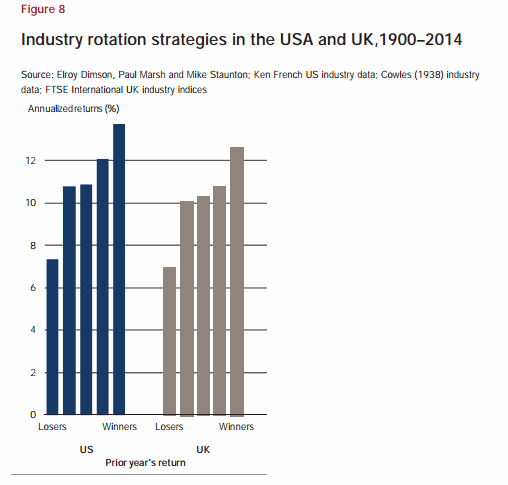 Figure 8

Industry rotation strategies in the USA and UK,1900–2014

Source: Elroy Dimson, Paul Marsh and Mike Staunton; Ken French US industry data; Cowles (1938) industry data; FTSE International UK industry indices

Annualized returns (%)

12
10
8
6
4
2
0

Losers Winners Losers Winners

US UK

Prior year's return